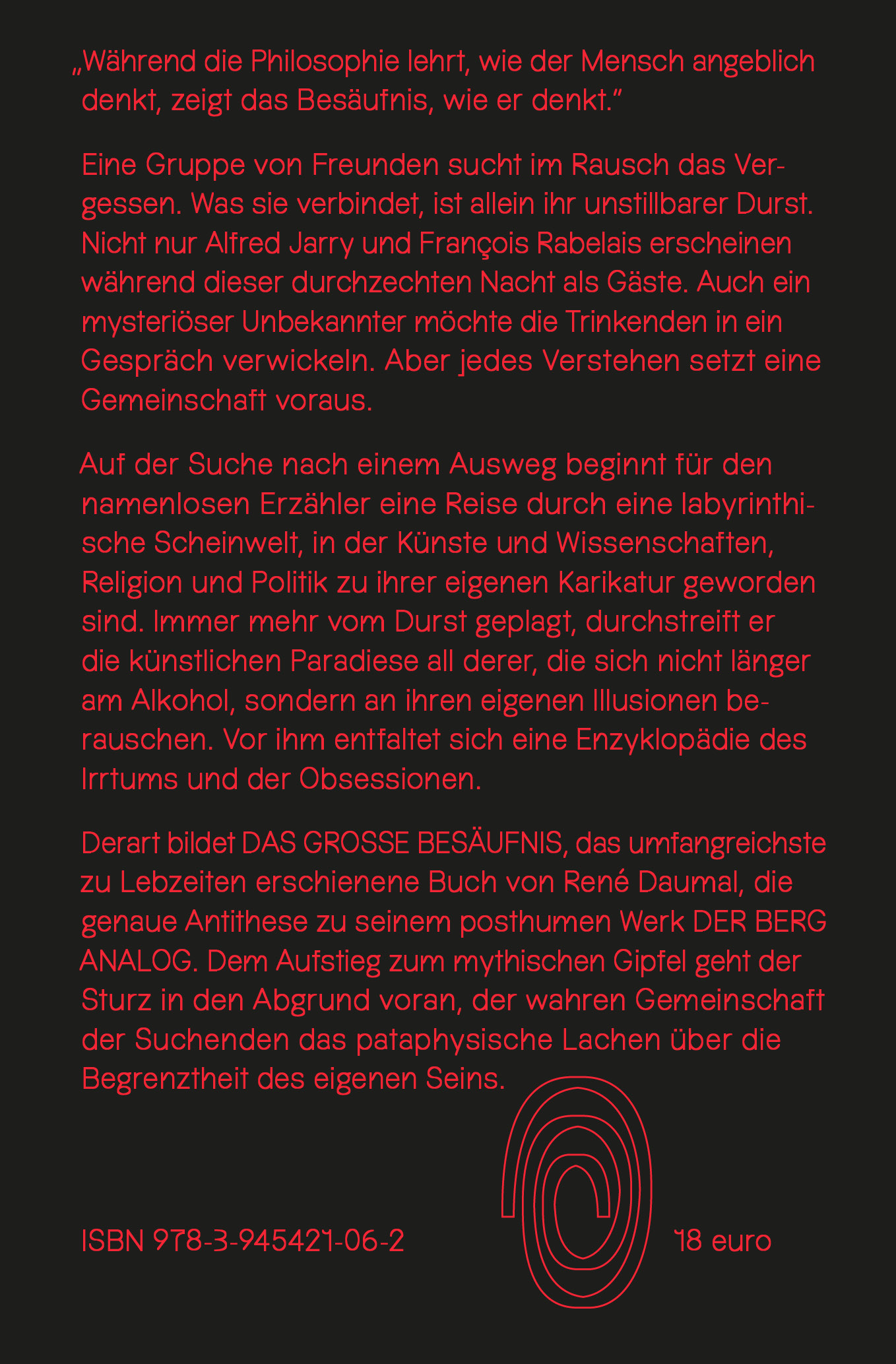 „Während die Philosophie lehrt, wie der Mensch angeblich denkt, zeigt das Besäufnis, wie er denkt.“

Eine Gruppe von Freunden sucht im Rausch das Vergessen. Was sie verbindet, ist allein ihr unstillbarer Durst. Nicht nur Alfred Jarry und François Rabelais erscheinen während dieser durchzechten Nacht als Gäste. Auch ein mysteriöser Unbekannter möchte die Trinkenden in ein Gespräch verwickeln. Aber jedes Verstehen setzt eine Gemeinschaft voraus.

Auf der Suche nach einem Ausweg beginnt für den namenlosen Erzähler eine Reise durch eine labyrinthische Scheinwelt, in der Künste und Wissenschaften, Religion und Politik zu ihrer eigenen Karikatur geworden sind. Immer mehr vom Durst geplagt, durchstreift er die künstlichen Paradiese all derer, die sich nicht länger am Alkohol, sondern an ihren eigenen Illusionen berauschen. Vor ihm entfaltet sich eine Enzyklopädie des Irrtums und der Obsessionen.

Derart bildet DAS GROSSE BESÄUFNIS, das umfangreichste zu Lebzeiten erschienene Buch von René Daumal, die genaue Antithese zu seinem posthumen Werk DER BERG ANALOG. Dem Aufstieg zum mythischen Gipfel geht der Sturz in den Abgrund voran, der wahren Gemeinschaft der Suchenden das pataphysische Lachen über die Begrenztheit des eigenen Seins.

ISBN 978-3-945421-06-2

18 euro